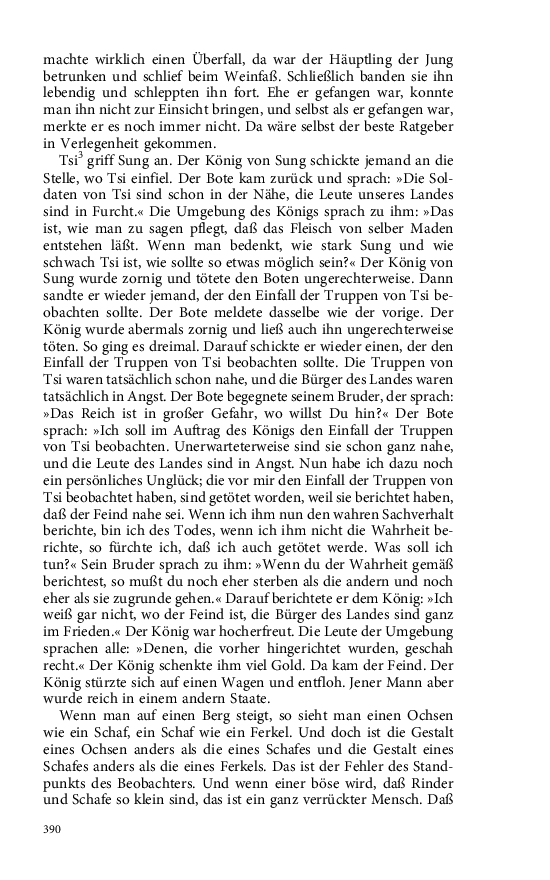 machte wirklich einen Überfall, da war der Häuptling der Jung betrunken und schlief beim Weinfaß. Schließlich banden sie ihn lebendig und schleppten ihn fort. Ehe er gefangen war, konnte man ihn nicht zur Einsicht bringen, und selbst als er gefangen war, merkte er es noch immer nicht. Da wäre selbst der beste Ratgeber in Verlegenheit gekommen.

Tsi$^3$ griff Sung an. Der König von Sung schickte jemand an die Stelle, wo Tsi einfiel. Der Bote kam zurück und sprach: »Die Soldaten von Tsi sind schon in der Nähe, die Leute unseres Landes sind in Furcht.« Die Umgebung des Königs sprach zu ihm: »Das ist, wie man zu sagen pflegt, daß das Fleisch von selber Maden entstehen läßt. Wenn man bedenkt, wie stark Sung und wie schwach Tsi ist, wie sollte so etwas möglich sein?« Der König von Sung wurde zornig und tötete den Boten ungerechterweise. Dann sandte er wieder jemand, der den Einfall der Truppen von Tsi beobachten sollte. Der Bote meldete dasselbe wie der vorige. Der König wurde abermals zornig und ließ auch ihn ungerechterweise töten. So ging es dreimal. Darauf schickte er wieder einen, der den Einfall der Truppen von Tsi beobachten sollte. Die Truppen von Tsi waren tatsächlich schon nahe, und die Bürger des Landes waren tatsächlich in Angst. Der Bote begegnete seinem Bruder, der sprach: »Das Reich ist in großer Gefahr, wo willst Du hin?« Der Bote sprach: »Ich soll im Auftrag des Königs den Einfall der Truppen von Tsi beobachten. Unerwarteterweise sind sie schon ganz nahe, und die Leute des Landes sind in Angst. Nun habe ich dazu noch ein persönliches Unglück; die vor mir den Einfall der Truppen von Tsi beobachtet haben, sind getötet worden, weil sie berichtet haben, daß der Feind nahe sei. Wenn ich ihm nun den wahren Sachverhalt berichte, bin ich des Todes, wenn ich ihm nicht die Wahrheit berichte, so fürchte ich, daß ich auch getötet werde. Was soll ich tun?« Sein Bruder sprach zu ihm: »Wenn du der Wahrheit gemäß berichtest, so mußt du noch eher sterben als die andern und noch eher als sie zugrunde gehen.« Darauf berichtete er dem König: »Ich weiß gar nicht, wo der Feind ist, die Bürger des Landes sind ganz im Frieden.« Der König war hocherfreut. Die Leute der Umgebung sprachen alle: »Denen, die vorher hingerichtet wurden, geschah recht.« Der König schenkte ihm viel Gold. Da kam der Feind. Der König stürzte sich auf einen Wagen und entfloh. Jener Mann aber wurde reich in einem andern Staate.

Wenn man auf einen Berg steigt, so sieht man einen Ochsen wie ein Schaf, ein Schaf wie ein Ferkel. Und doch ist die Gestalt eines Ochsen anders als die eines Schafes und die Gestalt eines Schafes anders als die eines Ferkels. Das ist der Fehler des Standpunkts des Beobachters. Und wenn einer böse wird, daß Rinder und Schafe so klein sind, das ist ein ganz verrückter Mensch. Daß

390